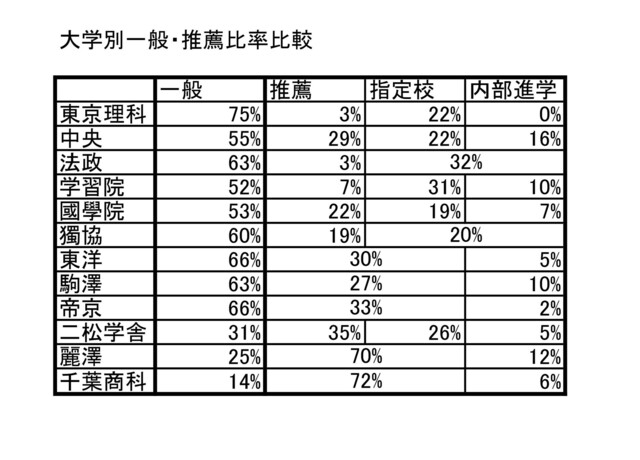 大学別一般･推薦比率比較

| | 一般 | 推薦 | 指定校 | 内部進学 |
|---|---|---|---|---|
| 東京理科 | 75% | 3% | 22% | 0% |
| 中央 | 55% | 29% | 22% | 16% |
| 法政 | 63% | 3% | 32% | |
| 学習院 | 52% | 7% | 31% | 10% |
| 國學院 | 53% | 22% | 19% | 7% |
| 獨協 | 60% | 19% | 20% | |
| 東洋 | 66% | 30% | | 5% |
| 駒澤 | 63% | 27% | | 10% |
| 帝京 | 66% | 33% | | 2% |
| 二松学舎 | 31% | 35% | 26% | 5% |
| 麗澤 | 25% | 70% | | 12% |
| 千葉商科 | 14% | 72% | | 6% |